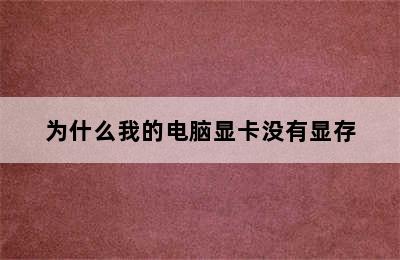 为什么我的电脑显卡没有显存